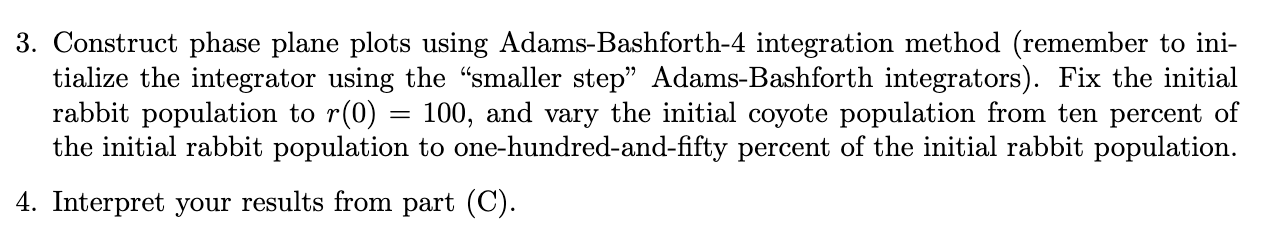 3. Construct phase plane plots using Adams-Bashforth-4 integration method (remember to initialize the integrator using the “smaller step” Adams-Bashforth integrators). Fix the initial rabbit population to $r(0) = 100$, and vary the initial coyote population from ten percent of the initial rabbit population to one-hundred-and-fifty percent of the initial rabbit population.

4. Interpret your results from part (C).